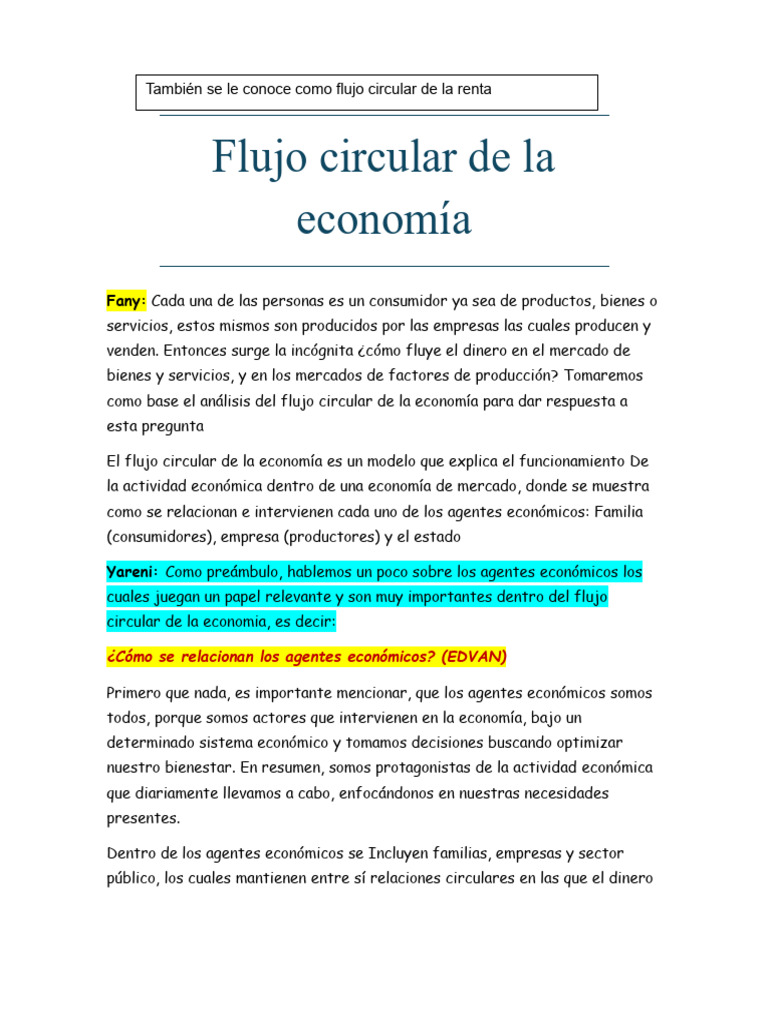 También se le conoce como flujo circular de la renta

Flujo circular de la economía

Fany: Cada una de las personas es un consumidor ya sea de productos, bienes o servicios, estos mismos son producidos por las empresas las cuales producen y venden. Entonces surge la incógnita ¿cómo fluye el dinero en el mercado de bienes y servicios, y en los mercados de factores de producción? Tomaremos como base el análisis del flujo circular de la economía para dar respuesta a esta pregunta

El flujo circular de la economía es un modelo que explica el funcionamiento De la actividad económica dentro de una economía de mercado, donde se muestra como se relacionan e intervienen cada uno de los agentes económicos: Familia (consumidores), empresa (productores) y el estado

Yareni: Como preámbulo, hablemos un poco sobre los agentes económicos los cuales juegan un papel relevante y son muy importantes dentro del flujo circular de la economia, es decir:

¿Cómo se relacionan los agentes económicos? (EDVAN)

Primero que nada, es importante mencionar, que los agentes económicos somos todos, porque somos actores que intervienen en la economía, bajo un determinado sistema económico y tomamos decisiones buscando optimizar nuestro bienestar. En resumen, somos protagonistas de la actividad económica que diariamente llevamos a cabo, enfocándonos en nuestras necesidades presentes.

Dentro de los agentes económicos se Incluyen familias, empresas y sector público, los cuales mantienen entre sí relaciones circulares en las que el dinero